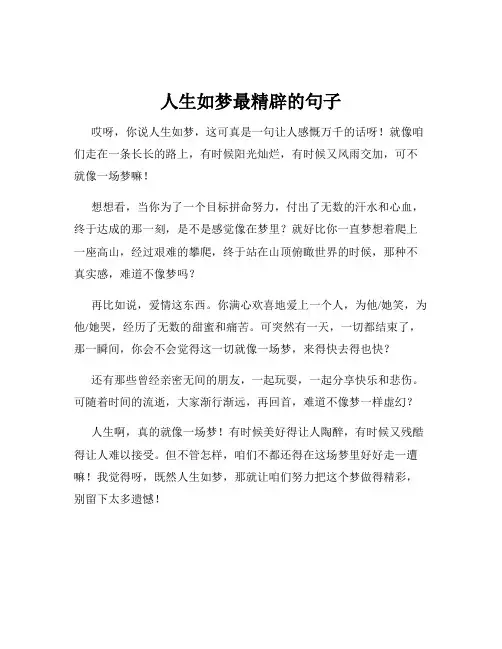 人生如梦最精辟的句子

哎呀，你说人生如梦，这可真是一句让人感慨万千的话呀！就像咱们走在一条长长的路上，有时候阳光灿烂，有时候又风雨交加，可不就像一场梦嘛！

想想看，当你为了一个目标拼命努力，付出了无数的汗水和心血，终于达成的那一刻，是不是感觉像在梦里？就好比你一直梦想着爬上一座高山，经过艰难的攀爬，终于站在山顶俯瞰世界的时候，那种不真实感，难道不像梦吗？

再比如说，爱情这东西。你满心欢喜地爱上一个人，为他/她笑，为他/她哭，经历了无数的甜蜜和痛苦。可突然有一天，一切都结束了，那一瞬间，你会不会觉得这一切就像一场梦，来得快去得也快？

还有那些曾经亲密无间的朋友，一起玩耍，一起分享快乐和悲伤。可随着时间的流逝，大家渐行渐远，再回首，难道不像梦一样虚幻？

人生啊，真的就像一场梦！有时候美好得让人陶醉，有时候又残酷得让人难以接受。但不管怎样，咱们不都还得在这场梦里好好走一遭嘛！我觉得呀，既然人生如梦，那就让咱们努力把这个梦做得精彩，别留下太多遗憾！